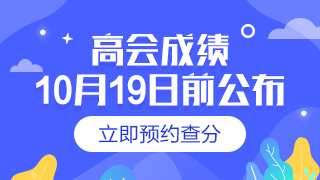 高会成绩
10月19日前公布

立即预约查分